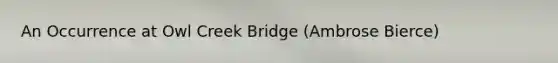 An Occurrence at Owl Creek Bridge (Ambrose Bierce)